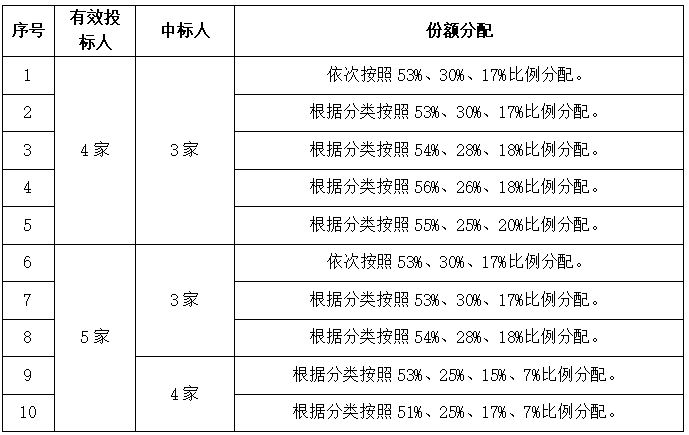 | 序号 | 有效投标人 | 中标人 | 份额分配 |
|---|---|---|---|
| 1 | 4家 | 3家 | 依次按照53%、30%、17%比例分配。 |
| 2 | | | 根据分类按照53%、30%、17%比例分配。 |
| 3 | | | 根据分类按照54%、28%、18%比例分配。 |
| 4 | | | 根据分类按照56%、26%、18%比例分配。 |
| 5 | | | 根据分类按照55%、25%、20%比例分配。 |
| 6 | 5家 | 3家 | 依次按照53%、30%、17%比例分配。 |
| 7 | | | 根据分类按照53%、30%、17%比例分配。 |
| 8 | | | 根据分类按照54%、28%、18%比例分配。 |
| 9 | | 4家 | 根据分类按照53%、25%、15%、7%比例分配。 |
| 10 | | | 根据分类按照51%、25%、17%、7%比例分配。 |